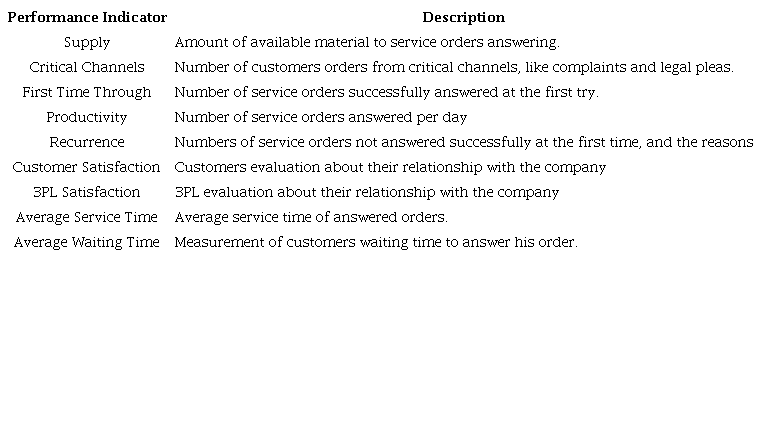 | Performance Indicator | Description |
|---|---|
| Supply | Amount of available material to service orders answering. |
| Critical Channels | Number of customers orders from critical channels, like complaints and legal pleas. |
| First Time Through | Number of service orders successfully answered at the first try. |
| Productivity | Number of service orders answered per day |
| Recurrence | Numbers of service orders not answered successfully at the first time, and the reasons |
| Customer Satisfaction | Customers evaluation about their relationship with the company |
| 3PL Satisfaction | 3PL evaluation about their relationship with the company |
| Average Service Time | Average service time of answered orders. |
| Average Waiting Time | Measurement of customers waiting time to answer his order. |